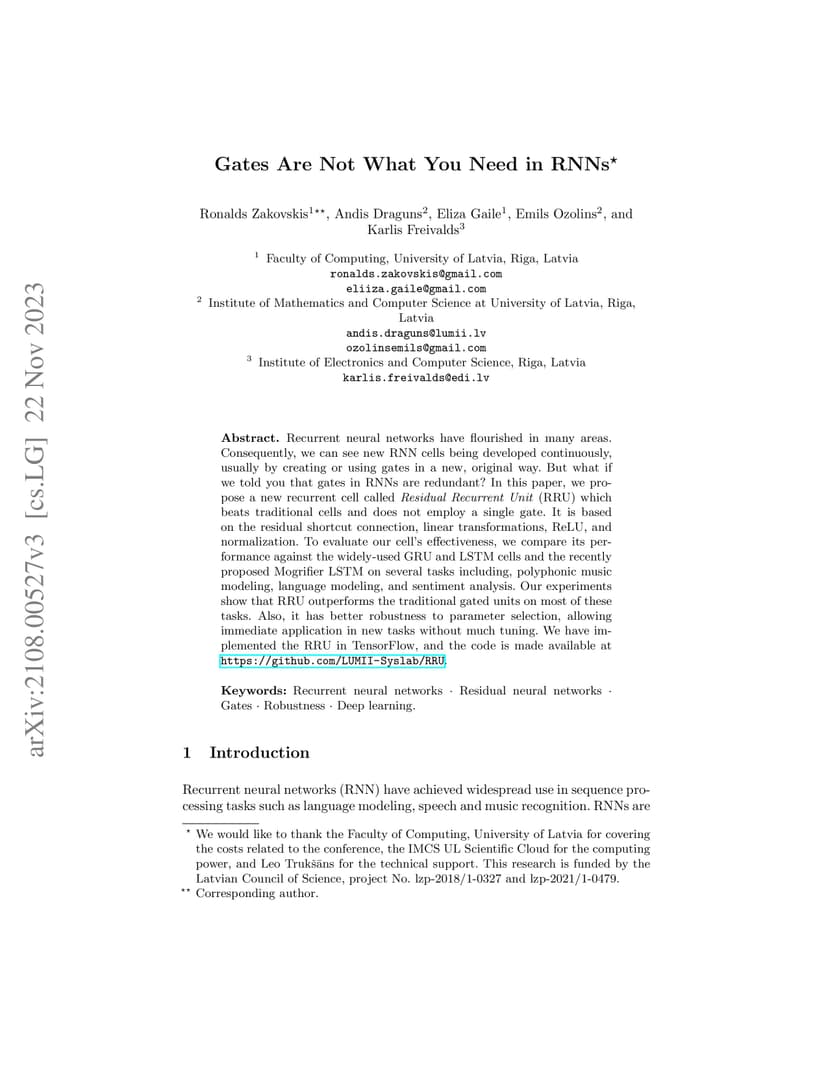 arXiv:2108.00527v3 [cs.LG] 22 Nov 2023

Gates Are Not What You Need in RNNs$^{\star}$

Ronalds Zakovskis$^{1\star\star}$, Andis Draguns$^{2}$, Eliza Gaile$^{1}$, Emils Ozolins$^{2}$, and Karlis Freivalds$^{3}$

$^{1}$ Faculty of Computing, University of Latvia, Riga, Latvia
ronalds.zakovskis@gmail.com
eliiza.gaile@gmail.com
$^{2}$ Institute of Mathematics and Computer Science at University of Latvia, Riga, Latvia
andis.draguns@lumii.lv
ozolinsemils@gmail.com
$^{3}$ Institute of Electronics and Computer Science, Riga, Latvia
karlis.freivalds@edi.lv

Abstract. Recurrent neural networks have flourished in many areas. Consequently, we can see new RNN cells being developed continuously, usually by creating or using gates in a new, original way. But what if we told you that gates in RNNs are redundant? In this paper, we propose a new recurrent cell called Residual Recurrent Unit (RRU) which beats traditional cells and does not employ a single gate. It is based on the residual shortcut connection, linear transformations, ReLU, and normalization. To evaluate our cell's effectiveness, we compare its performance against the widely-used GRU and LSTM cells and the recently proposed Mogrifier LSTM on several tasks including, polyphonic music modeling, language modeling, and sentiment analysis. Our experiments show that RRU outperforms the traditional gated units on most of these tasks. Also, it has better robustness to parameter selection, allowing immediate application in new tasks without much tuning. We have implemented the RRU in TensorFlow, and the code is made available at https://github.com/LUMII-Syslab/RRU.

Keywords: Recurrent neural networks · Residual neural networks · Gates · Robustness · Deep learning.

1 Introduction

Recurrent neural networks (RNN) have achieved widespread use in sequence processing tasks such as language modeling, speech and music recognition. RNNs are

$^{\star}$ We would like to thank the Faculty of Computing, University of Latvia for covering the costs related to the conference, the IMCS UL Scientific Cloud for the computing power, and Leo Trukšāns for the technical support. This research is funded by the Latvian Council of Science, project No. lzp-2018/1-0327 and lzp-2021/1-0479.
$^{\star\star}$ Corresponding author.